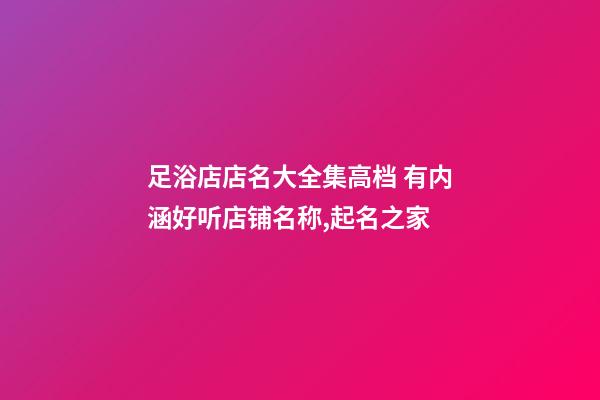 足浴店店名大全集高档 有内涵好听店铺名称,起名之家